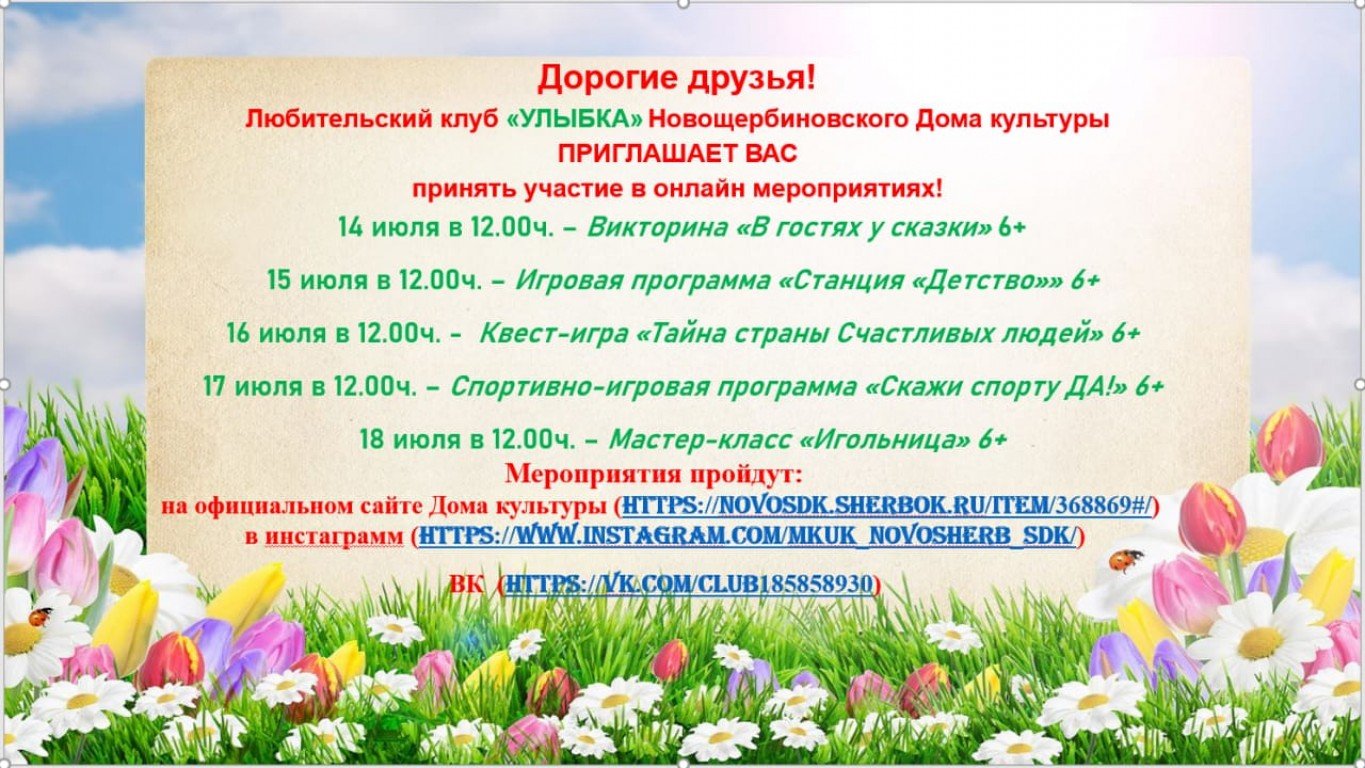 Дорогие друзья!
Любительский клуб «УЛЫБКА» Новощербиновского Дома культуры
ПРИГЛАШАЕТ ВАС
принять участие в онлайн мероприятиях!

14 июля в 12.00ч. – Викторина «В гостях у сказки» 6+

15 июля в 12.00ч. – Игровая программа «Станция «Детство»» 6+

16 июля в 12.00ч. - Квест-игра «Тайна страны Счастливых людей» 6+

17 июля в 12.00ч. – Спортивно-игровая программа «Скажи спорту ДА!» 6+

18 июля в 12.00ч. – Мастер-класс «Игольница» 6+

Мероприятия пройдут:
на официальном сайте Дома культуры (HTTPS://NOVOSDK.SHERBOK.RU/ITEM/368869#/)
в инстаграмм (HTTPS://WWW.INSTAGRAM.COM/MKUK_NOVOSHERB_SDK/)

ВК (HTTPS://VK.COM/CLUB185858930)